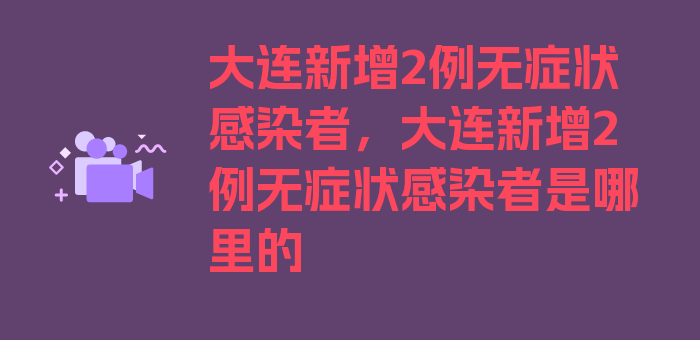 大连新增2例无症状感染者，大连新增2例无症状感染者是哪里的